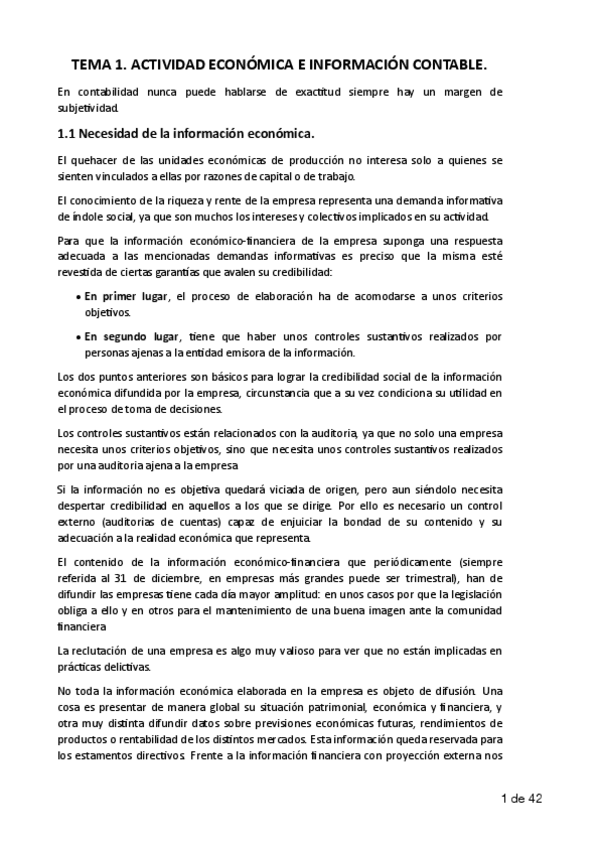 TEMA 1. ACTIVIDAD ECONÓMICA E INFORMACIÓN CONTABLE.

En contabilidad nunca puede hablarse de exactitud siempre hay un margen de subjetividad.

1.1 Necesidad de la información económica.

El quehacer de las unidades económicas de producción no interesa solo a quienes se sienten vinculados a ellas por razones de capital o de trabajo.

El conocimiento de la riqueza y rente de la empresa representa una demanda informativa de índole social, ya que son muchos los intereses y colectivos implicados en su actividad.

Para que la información económico-financiera de la empresa suponga una respuesta adecuada a las mencionadas demandas informativas es preciso que la misma esté revestida de ciertas garantías que avalen su credibilidad:

• En primer lugar, el proceso de elaboración ha de acomodarse a unos criterios objetivos.

• En segundo lugar, tiene que haber unos controles sustantivos realizados por personas ajenas a la entidad emisora de la información.

Los dos puntos anteriores son básicos para lograr la credibilidad social de la información económica difundida por la empresa, circunstancia que a su vez condiciona su utilidad en el proceso de toma de decisiones.

Los controles sustantivos están relacionados con la auditoria, ya que no solo una empresa necesita unos criterios objetivos, sino que necesita unos controles sustantivos realizados por una auditoria ajena a la empresa

Si la información no es objetiva quedará viciada de origen, pero aun siéndolo necesita despertar credibilidad en aquellos a los que se dirige. Por ello es necesario un control externo (auditorias de cuentas) capaz de enjuiciar la bondad de su contenido y su adecuación a la realidad económica que representa.

El contenido de la información económico-financiera que periódicamente (siempre referida al 31 de diciembre, en empresas más grandes puede ser trimestral), han de difundir las empresas tiene cada día mayor amplitud: en unos casos por que la legislación obliga a ello y en otros para el mantenimiento de una buena imagen ante la comunidad financiera

La reclutación de una empresa es algo muy valioso para ver que no están implicadas en prácticas delictivas.

No toda la información económica elaborada en la empresa es objeto de difusión. Una cosa es presentar de manera global su situación patrimonial, económica y financiera, y otra muy distinta difundir datos sobre previsiones económicas futuras, rendimientos de productos o rentabilidad de los distintos mercados. Esta información queda reservada para los estamentos directivos. Frente a la información financiera con proyección externa nos

1 de 42